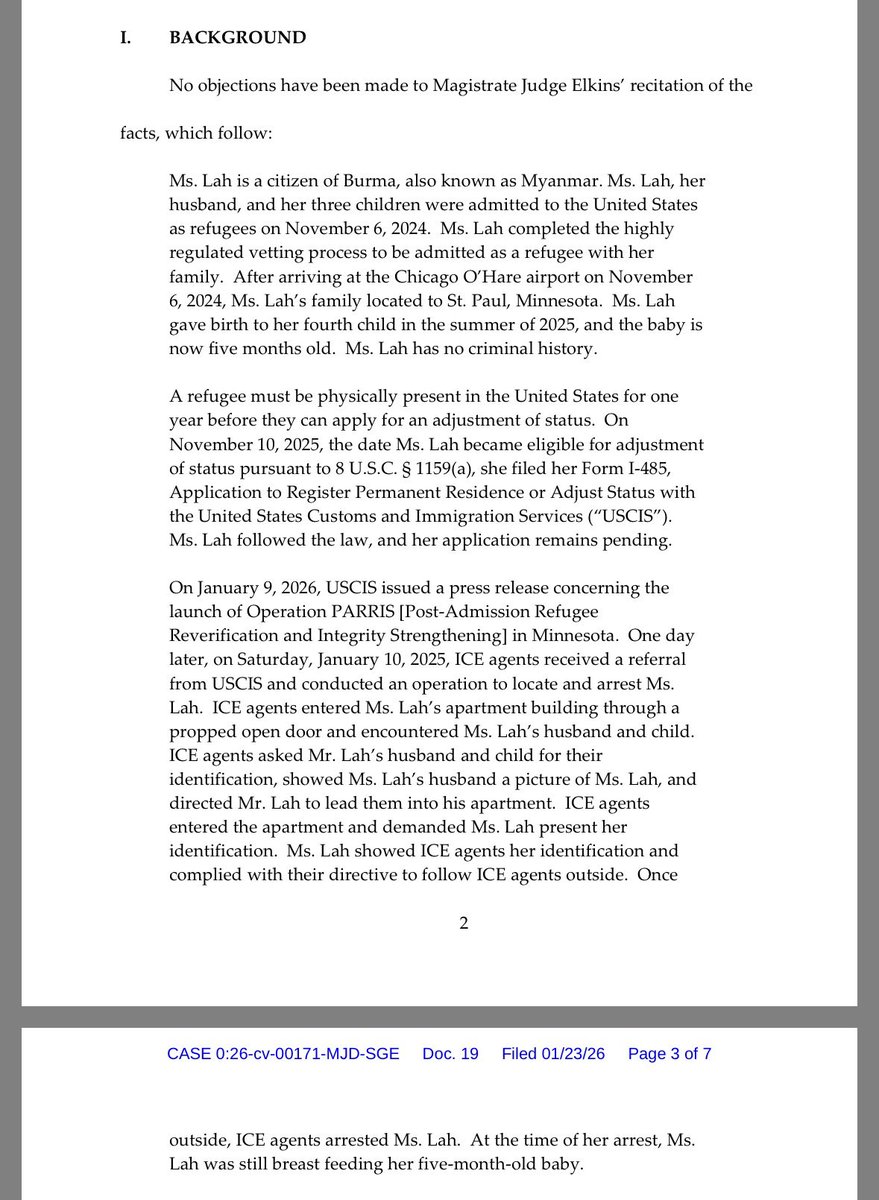 I. BACKGROUND

No objections have been made to Magistrate Judge Elkins' recitation of the facts, which follow:

Ms. Lah is a citizen of Burma, also known as Myanmar. Ms. Lah, her husband, and her three children were admitted to the United States as refugees on November 6, 2024. Ms. Lah completed the highly regulated vetting process to be admitted as a refugee with her family. After arriving at the Chicago O'Hare airport on November 6, 2024, Ms. Lah's family located to St. Paul, Minnesota. Ms. Lah gave birth to her fourth child in the summer of 2025, and the baby is now five months old. Ms. Lah has no criminal history.

A refugee must be physically present in the United States for one year before they can apply for an adjustment of status. On November 10, 2025, the date Ms. Lah became eligible for adjustment of status pursuant to 8 U.S.C. § 1159(a), she filed her Form I-485, Application to Register Permanent Residence or Adjust Status with the United States Customs and Immigration Services ("USCIS"). Ms. Lah followed the law, and her application remains pending.

On January 9, 2026, USCIS issued a press release concerning the launch of Operation PARRIS [Post-Admission Refugee Reverification and Integrity Strengthening] in Minnesota. One day later, on Saturday, January 10, 2025, ICE agents received a referral from USCIS and conducted an operation to locate and arrest Ms. Lah. ICE agents entered Ms. Lah's apartment building through a propped open door and encountered Ms. Lah's husband and child. ICE agents asked Mr. Lah's husband and child for their identification, showed Ms. Lah's husband a picture of Ms. Lah, and directed Mr. Lah to lead them into his apartment. ICE agents entered the apartment and demanded Ms. Lah present her identification. Ms. Lah showed ICE agents her identification and complied with their directive to follow ICE agents outside. Once

2

CASE 0:26-cv-00171-MJD-SGE Doc. 19 Filed 01/23/26 Page 3 of 7

outside, ICE agents arrested Ms. Lah. At the time of her arrest, Ms. Lah was still breast feeding her five-month-old baby.